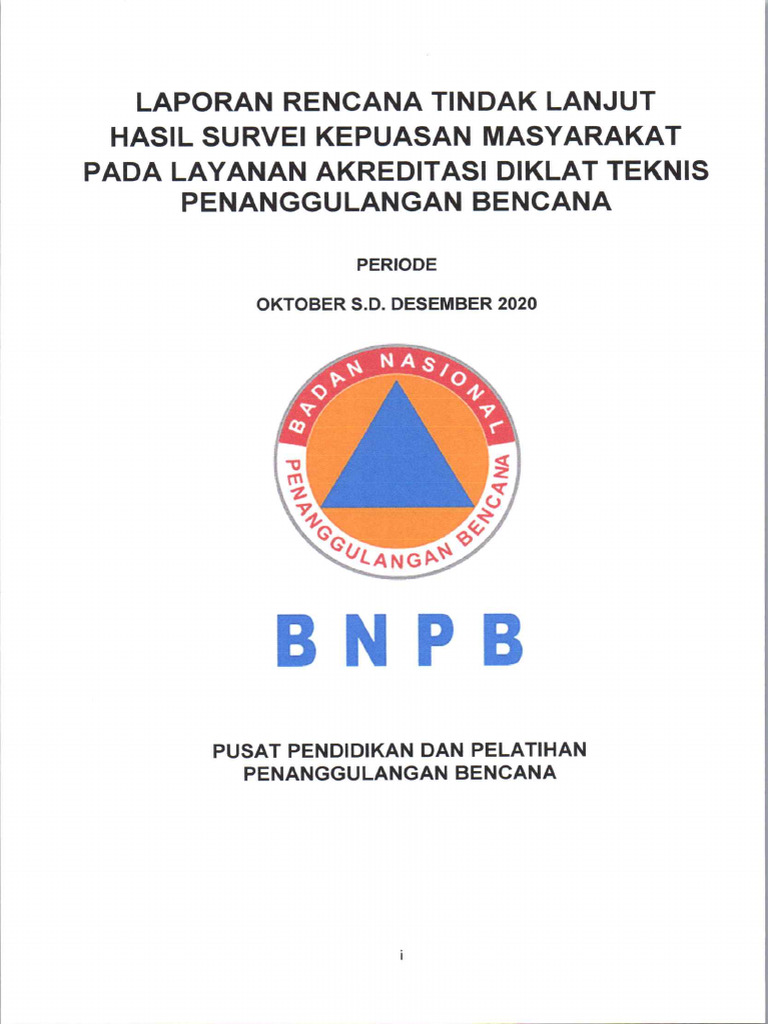 LAPORAN RENCANA TINDAK LANJUT HASIL SURVEI KEPUASAN MASYARAKAT PADA LAYANAN AKREDITASI DIKLAT TEKNIS PENANGGULANGAN BENCANA

PERIODE

OKTOBER S.D. DESEMBER 2020

BADAN NASIONAL

PENANGGULANGAN BENCANA

BNPB

PUSAT PENDIDIKAN DAN PELATIHAN PENANGGULANGAN BENCANA

i